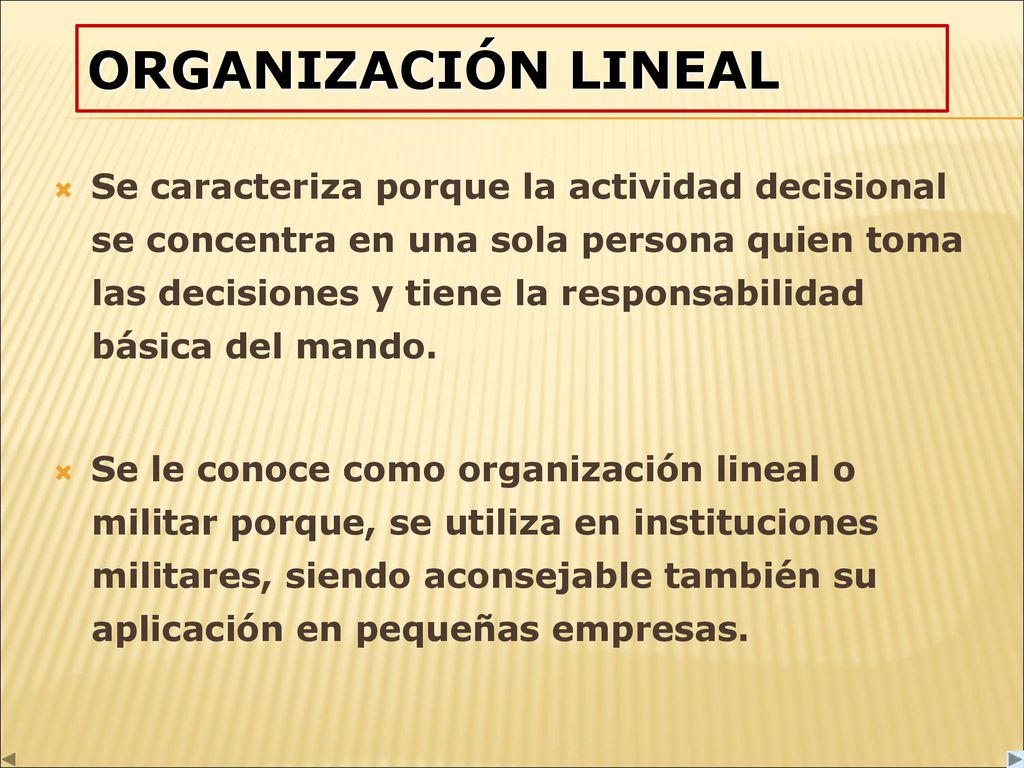 ORGANIZACIÓN LINEAL

Se caracteriza porque la actividad decisional se concentra en una sola persona quien toma las decisiones y tiene la responsabilidad básica del mando.

Se le conoce como organización lineal o militar porque, se utiliza en instituciones militares, siendo aconsejable también su aplicación en pequeñas empresas.